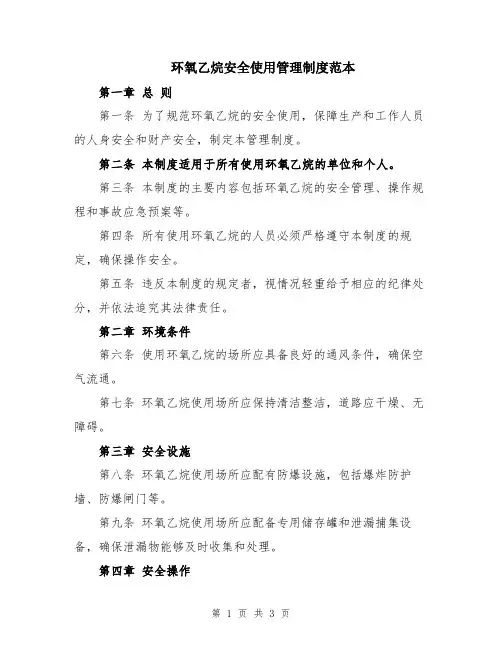 环氧乙烷安全使用管理制度范本

第一章 总 则

第一条 为了规范环氧乙烷的安全使用，保障生产和工作人员的人身安全和财产安全，制定本管理制度。

第二条 本制度适用于所有使用环氧乙烷的单位和个人。

第三条 本制度的主要内容包括环氧乙烷的安全管理、操作规程和事故应急预案等。

第四条 所有使用环氧乙烷的人员必须严格遵守本制度的规定，确保操作安全。

第五条 违反本制度的规定者，视情况轻重给予相应的纪律处分，并依法追究其法律责任。

第二章 环境条件

第六条 使用环氧乙烷的场所应具备良好的通风条件，确保空气流通。

第七条 环氧乙烷使用场所应保持清洁整洁，道路应干燥、无障碍。

第三章 安全设施

第八条 环氧乙烷使用场所应配有防爆设施，包括爆炸防护墙、防爆闸门等。

第九条 环氧乙烷使用场所应配备专用储存罐和泄漏捕集设备，确保泄漏物能够及时收集和处理。

第四章 安全操作

第 1 页 共 3 页